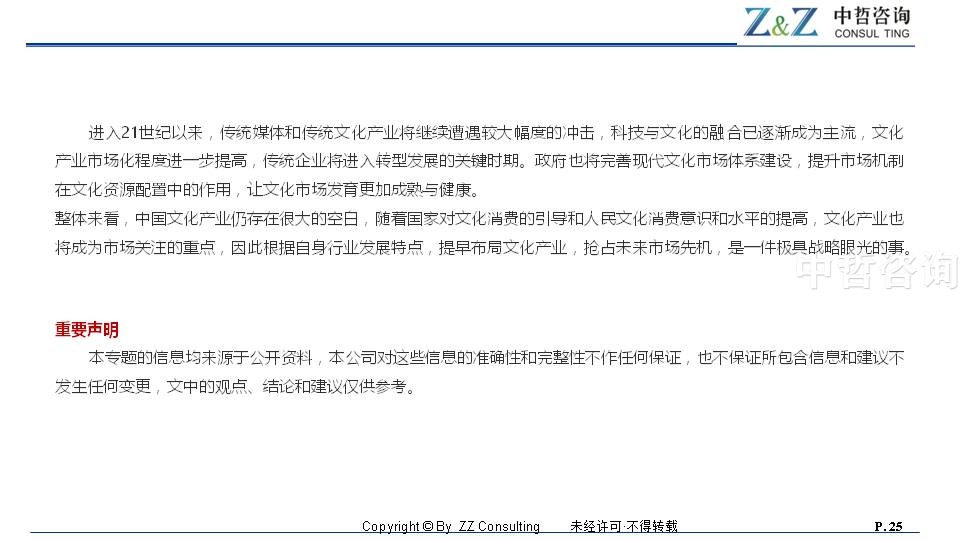 Z&Z 中哲咨询
CONSUL TING

进入21世纪以来，传统媒体和传统文化产业将继续遭遇较大幅度的冲击，科技与文化的融合已逐渐成为主流，文化产业市场化程度进一步提高，传统企业将进入转型发展的关键时期。政府也将完善现代文化市场体系建设，提升市场机制在文化资源配置中的作用，让文化市场发育更加成熟与健康。

整体来看，中国文化产业仍存在很大的空白，随着国家对文化消费的引导和人民文化消费意识和水平的提高，文化产业也将成为市场关注的重点，因此根据自身行业发展特点，提早布局文化产业，抢占未来市场先机，是一件极具战略眼光的事。

重要声明

本专题的信息均来源于公开资料，本公司对这些信息的准确性和完整性不作任何保证，也不保证所包含信息和建议不发生任何变更，文中的观点、结论和建议仅供参考。

Copyright © By ZZ Consulting 未经许可·不得转载 P. 25

中哲咨询